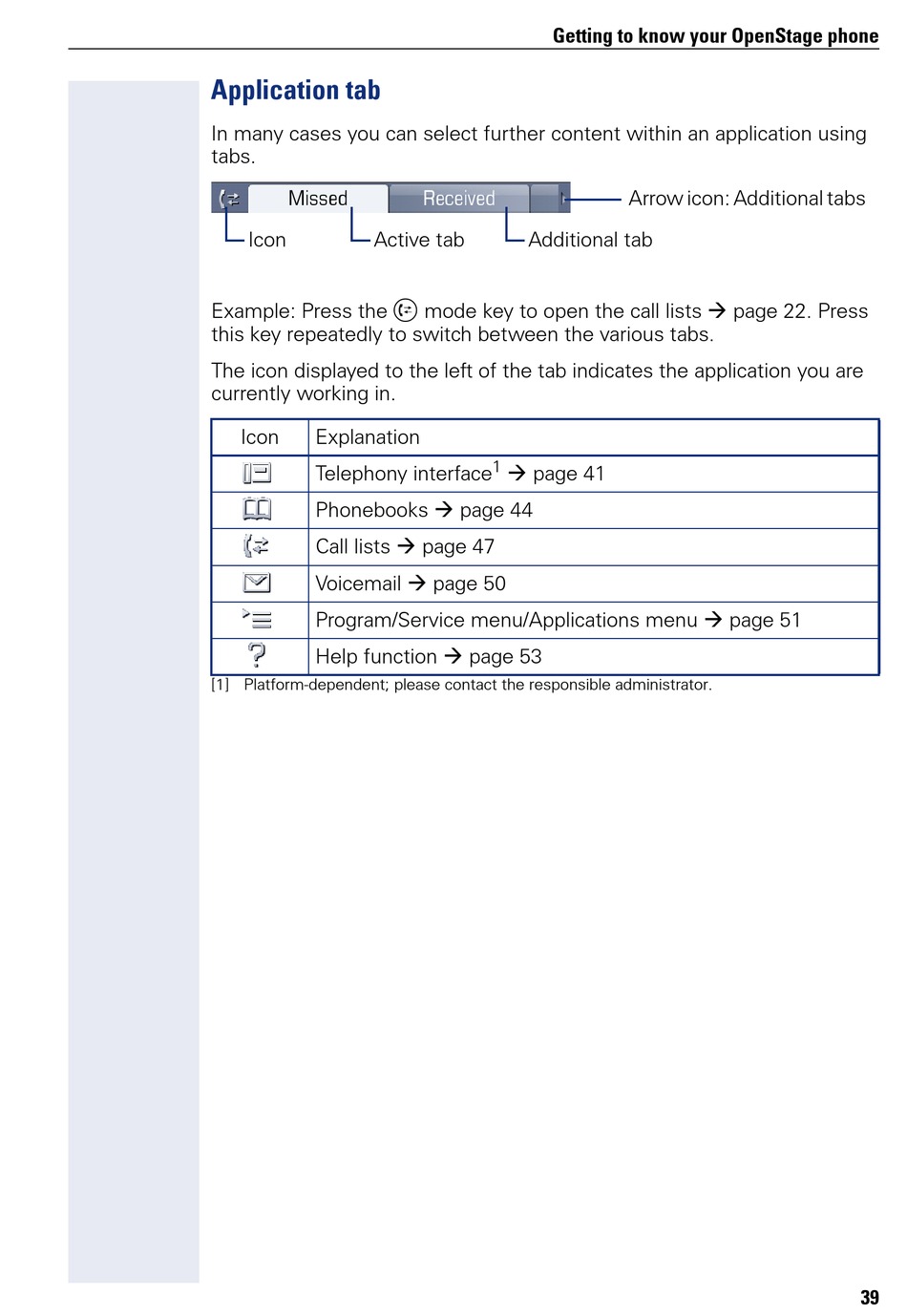 Getting to know your OpenStage phone

Application tab

In many cases you can select further content within an application using tabs.

Missed Received

Arrow icon: Additional tabs

Icon Active tab Additional tab

Example: Press the mode key to open the call lists → page 22. Press this key repeatedly to switch between the various tabs.

The icon displayed to the left of the tab indicates the application you are currently working in.

| Icon | Explanation |
|---|---|
| | Telephony interface$^1$ → page 41 |
| | Phonebooks → page 44 |
| | Call lists → page 47 |
| | Voicemail → page 50 |
| | Program/Service menu/Applications menu → page 51 |
| | Help function → page 53 |

[1] Platform-dependent; please contact the responsible administrator.

39